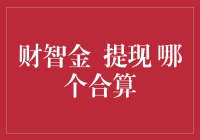 财智金 提现 哪个合算